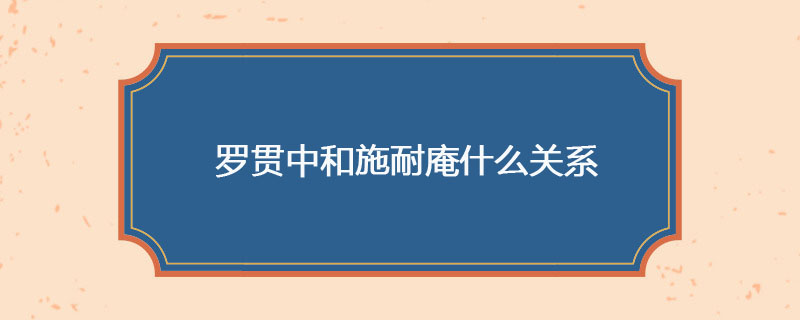 罗贯中和施耐庵什么关系